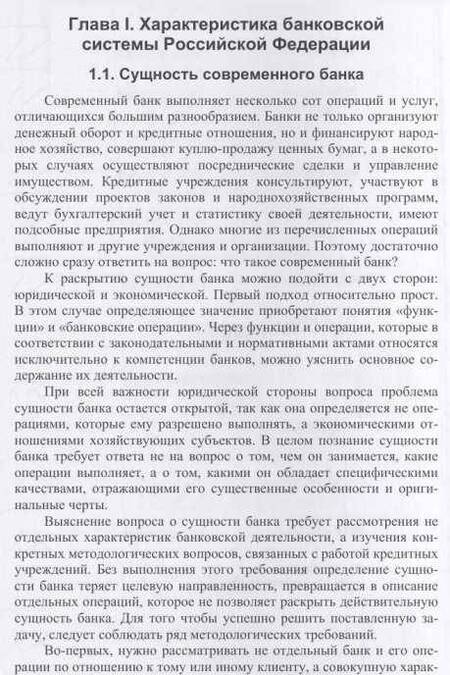 Глава I. Характеристика банковской системы Российской Федерации

1.1. Сущность современного банка

Современный банк выполняет несколько сот операций и услуг, отличающихся большим разнообразием. Банки не только организуют денежный оборот и кредитные отношения, но и финансируют народное хозяйство, совершают куплю-продажу ценных бумаг, а в некоторых случаях осуществляют посреднические сделки и управление имуществом. Кредитные учреждения консультируют, участвуют в обсуждении проектов законов и народнохозяйственных программ, ведут бухгалтерский учет и статистику своей деятельности, имеют подсобные предприятия. Однако многие из перечисленных операций выполняют и другие учреждения и организации. Поэтому достаточно сложно сразу ответить на вопрос: что такое современный банк?

К раскрытию сущности банка можно подойти с двух сторон: юридической и экономической. Первый подход относительно прост. В этом случае определяющее значение приобретают понятия «функции» и «банковские операции». Через функции и операции, которые в соответствии с законодательными и нормативными актами относятся исключительно к компетенции банков, можно уяснить основное содержание их деятельности.

При всей важности юридической стороны вопроса проблема сущности банка остается открытой, так как она определяется не операциями, которые ему разрешено выполнять, а экономическими отношениями хозяйствующих субъектов. В целом познание сущности банка требует ответа не на вопрос о том, чем он занимается, какие операции выполняет, а о том, какими он обладает специфическими качествами, отражающими его существенные особенности и оригинальные черты.

Выяснение вопроса о сущности банка требует рассмотрения не отдельных характеристик банковской деятельности, а изучения конкретных методологических вопросов, связанных с работой кредитных учреждений. Без выполнения этого требования определение сущности банка теряет целевую направленность, превращается в описание отдельных операций, которое не позволяет раскрыть действительную сущность банка. Для того чтобы успешно решить поставленную задачу, следует соблюдать ряд методологических требований.

Во-первых, нужно рассматривать не отдельный банк и его операции по отношению к тому или иному клиенту, а совокупную харак-